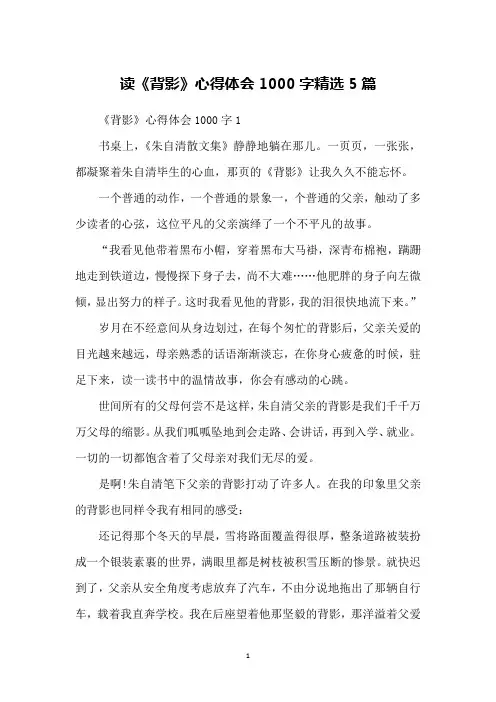 读《背影》心得体会 1000 字精选 5 篇

《背影》心得体会 1000 字 1

书桌上，《朱自清散文集》静静地躺在那儿。一页页，一张张，都凝聚着朱自清毕生的心血，那页的《背影》让我久久不能忘怀。

一个普通的动作，一个普通的景象一，个普通的父亲，触动了多少读者的心弦，这位平凡的父亲演绎了一个不平凡的故事。

“我看见他带着黑布小帽，穿着黑布大马褂，深青布棉袍，蹒跚地走到铁道边，慢慢探下身子去，尚不大难……他肥胖的身子向左微倾，显出努力的样子。这时我看见他的背影，我的泪很快地流下来。”

岁月在不经意间从身边划过，在每个匆忙的背影后，父亲关爱的目光越来越远，母亲熟悉的话语渐渐淡忘，在你身心疲惫的时候，驻足下来，读一读书中的温情故事，你会有感动的心跳。

世间所有的父母何尝不是这样，朱自清父亲的背影是我们千千万万父母的缩影。从我们呱呱坠地到会走路、会讲话，再到入学、就业。一切的一切都饱含着了父母亲对我们无尽的爱。

是啊!朱自清笔下父亲的背影打动了许多人。在我的印象里父亲的背影也同样令我有相同的感受：

还记得那个冬天的早晨，雪将路面覆盖得很厚，整条道路被装扮成一个银装素裹的世界，满眼里都是树枝被积雪压断的惨景。就快迟到了，父亲从安全角度考虑放弃了汽车，不由分说地拖出了那辆自行车，载着我直奔学校。我在后座望着他那坚毅的背影，那洋溢着父爱

1